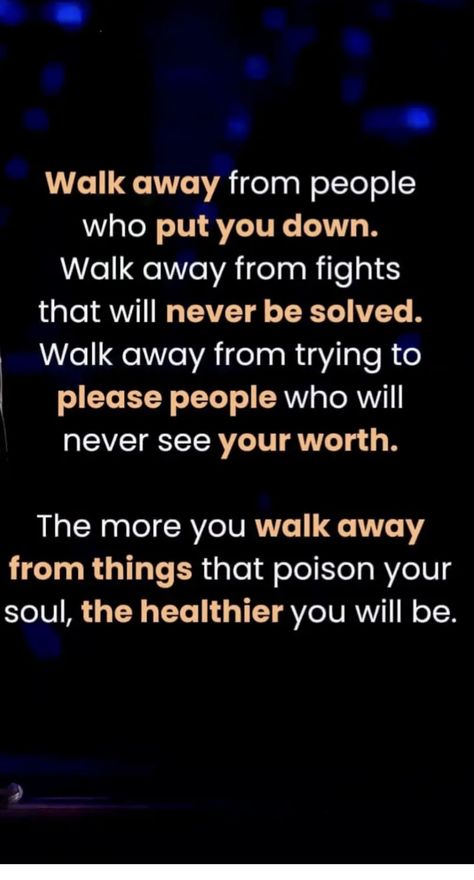 Walk away from people who put you down. Walk away from fights that will never be solved. Walk away from trying to please people who will never see your worth.

The more you walk away from things that poison your soul, the healthier you will be.